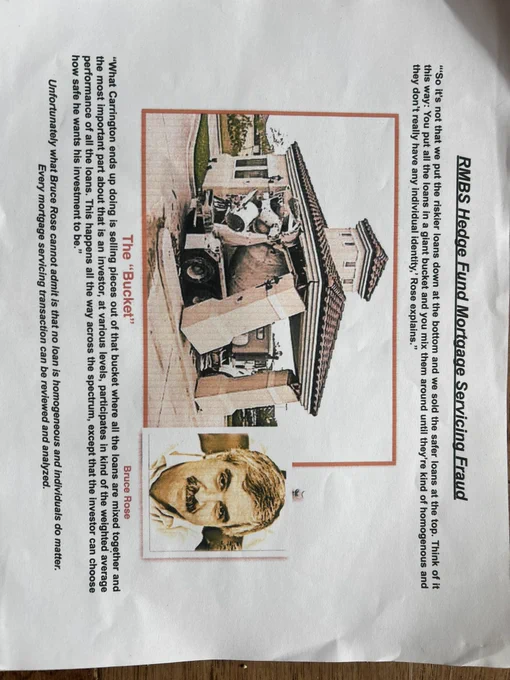 RMBS Hedge Fund Mortgage Servicing Fraud

"'So it's not that we put the riskier loans down at the bottom and we sold the safer loans at the top. Think of it this way: You put all the loans in a giant bucket and you mix them around until they're kind of homogenous and they don't really have any individual identity,' Rose explains."

The "Bucket"

Bruce Rose

"What Carrington ends up doing is selling pieces out of that bucket where all the loans are mixed together and the most important part about that is an investor, at various levels, participates in kind of the weighted average performance of all the loans. This happens all the way across the spectrum, except that the investor can choose how safe he wants his investment to be."

Unfortunately what Bruce Rose cannot admit is that no loan is homogeneous and individuals do matter. Every mortgage servicing transaction can be reviewed and analyzed.